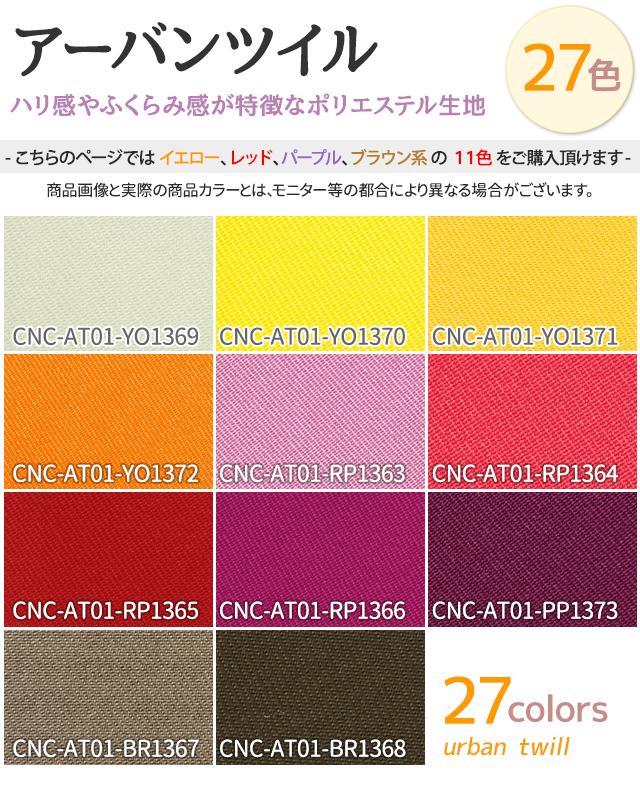 アーバンツイル

27色

ハリ感やふくらみ感が特徴なポリエステル生地

- こちらのページでは イエロー、レッド、パープル、ブラウン系 の 11色 をご購入頂けます -

商品画像と実際の商品カラーとは、モニター等の都合により異なる場合がございます。

CNC-AT01-YO1369
CNC-AT01-YO1370
CNC-AT01-YO1371
CNC-AT01-YO1372
CNC-AT01-RP1363
CNC-AT01-RP1364
CNC-AT01-RP1365
CNC-AT01-RP1366
CNC-AT01-PP1373
CNC-AT01-BR1367
CNC-AT01-BR1368

27colors
urban twill